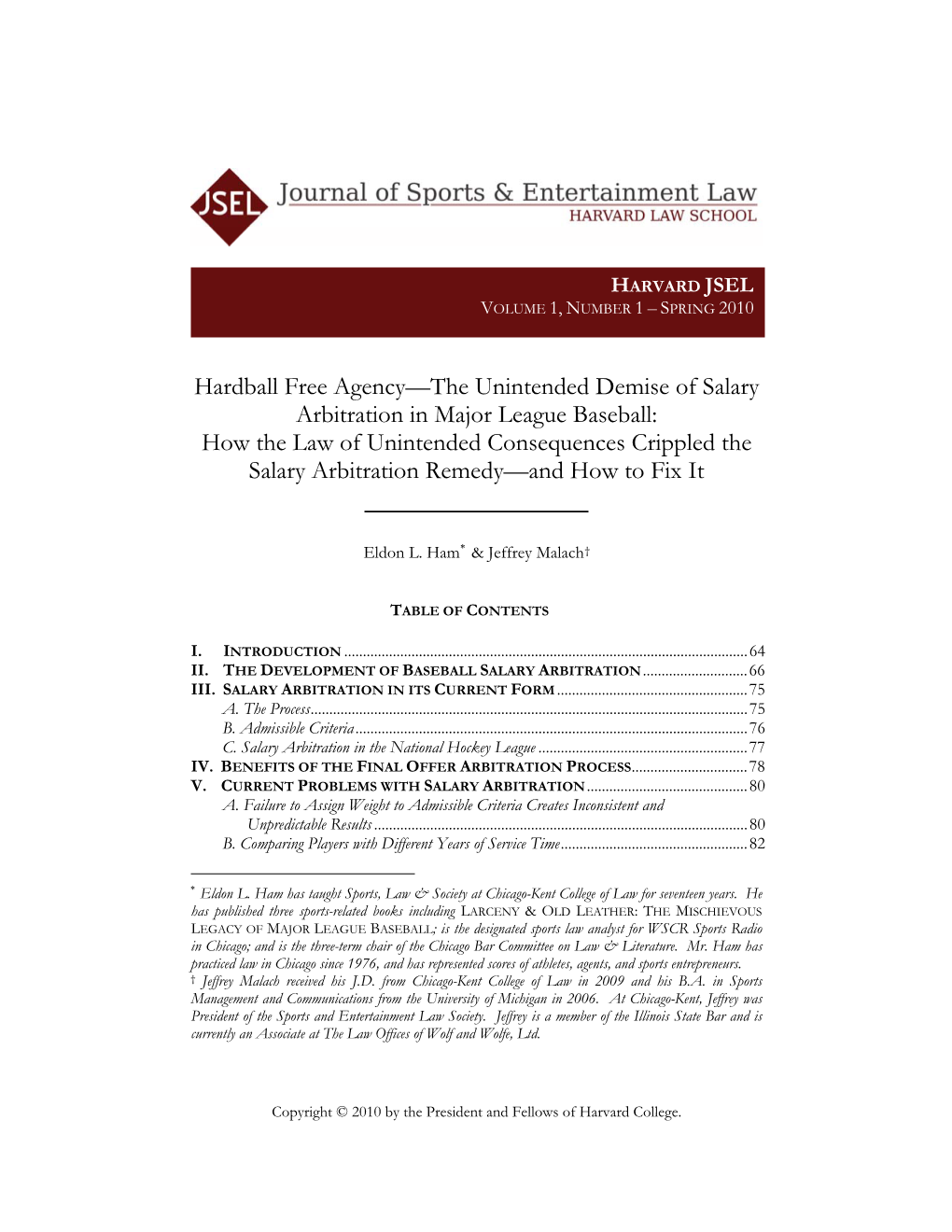 JSEL Journal of Sports & Entertainment Law
HARVARD LAW SCHOOL

HARVARD JSEL
VOLUME 1, NUMBER 1 – SPRING 2010

Hardball Free Agency—The Unintended Demise of Salary Arbitration in Major League Baseball:
How the Law of Unintended Consequences Crippled the Salary Arbitration Remedy—and How to Fix It

Eldon L. Ham* & Jeffrey Malach†

TABLE OF CONTENTS

I. INTRODUCTION ........ 64
II. THE DEVELOPMENT OF BASEBALL SALARY ARBITRATION ........ 66
III. SALARY ARBITRATION IN ITS CURRENT FORM ........ 75
A. The Process ........ 75
B. Admissible Criteria ........ 76
C. Salary Arbitration in the National Hockey League ........ 77
IV. BENEFITS OF THE FINAL OFFER ARBITRATION PROCESS ........ 78
V. CURRENT PROBLEMS WITH SALARY ARBITRATION ........ 80
A. Failure to Assign Weight to Admissible Criteria Creates Inconsistent and Unpredictable Results ........ 80
B. Comparing Players with Different Years of Service Time ........ 82

* Eldon L. Ham has taught Sports, Law & Society at Chicago-Kent College of Law for seventeen years. He has published three sports-related books including LARCENY & OLD LEATHER: THE MISCHIEVOUS LEGACY OF MAJOR LEAGUE BASEBALL; is the designated sports law analyst for WSCR Sports Radio in Chicago; and is the three-term chair of the Chicago Bar Committee on Law & Literature. Mr. Ham has practiced law in Chicago since 1976, and has represented scores of athletes, agents, and sports entrepreneurs.
† Jeffrey Malach received his J.D. from Chicago-Kent College of Law in 2009 and his B.A. in Sports Management and Communications from the University of Michigan in 2006. At Chicago-Kent, Jeffrey was President of the Sports and Entertainment Law Society. Jeffrey is a member of the Illinois State Bar and is currently an Associate at The Law Offices of Wolf and Wolfe, Ltd.

Copyright © 2010 by the President and Fellows of Harvard College.